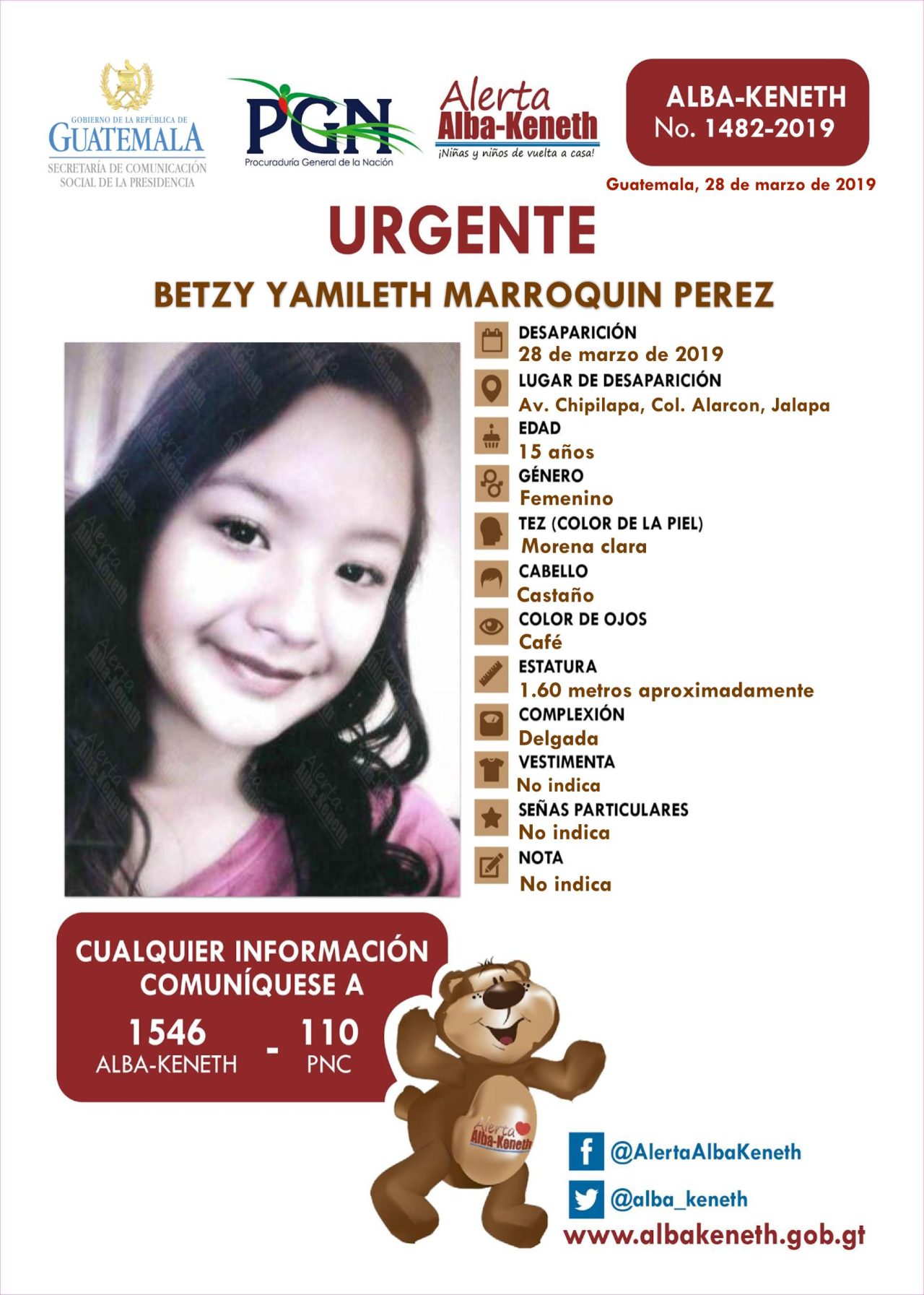 GOBIERNO DE LA REPÚBLICA DE
GUATEMALA
SECRETARÍA DE COMUNICACIÓN
SOCIAL DE LA PRESIDENCIA

PGN
Procuraduría General de la Nación

Alerta
Alba-Keneth
¡Niñas y niños de vuelta a casa!

ALBA-KENETH
No. 1482-2019

Guatemala, 28 de marzo de 2019

URGENTE

BETZY YAMILETH MARROQUIN PEREZ

DESAPARICIÓN
28 de marzo de 2019
LUGAR DE DESAPARICIÓN
Av. Chipilapa, Col. Alarcon, Jalapa
EDAD
15 años
GÉNERO
Femenino
TEZ (COLOR DE LA PIEL)
Morena clara
CABELLO
Castaño
COLOR DE OJOS
Café
ESTATURA
1.60 metros aproximadamente
COMPLEXIÓN
Delgada
VESTIMENTA
No indica
SEÑAS PARTICULARES
No indica
NOTA
No indica

CUALQUIER INFORMACIÓN
COMUNÍQUESE A
1546
ALBA-KENETH
-
110
PNC

Alerta
Alba-Keneth

@AlertaAlbaKeneth
@alba_keneth
www.albakeneth.gob.gt

Alerta Alba-Keneth